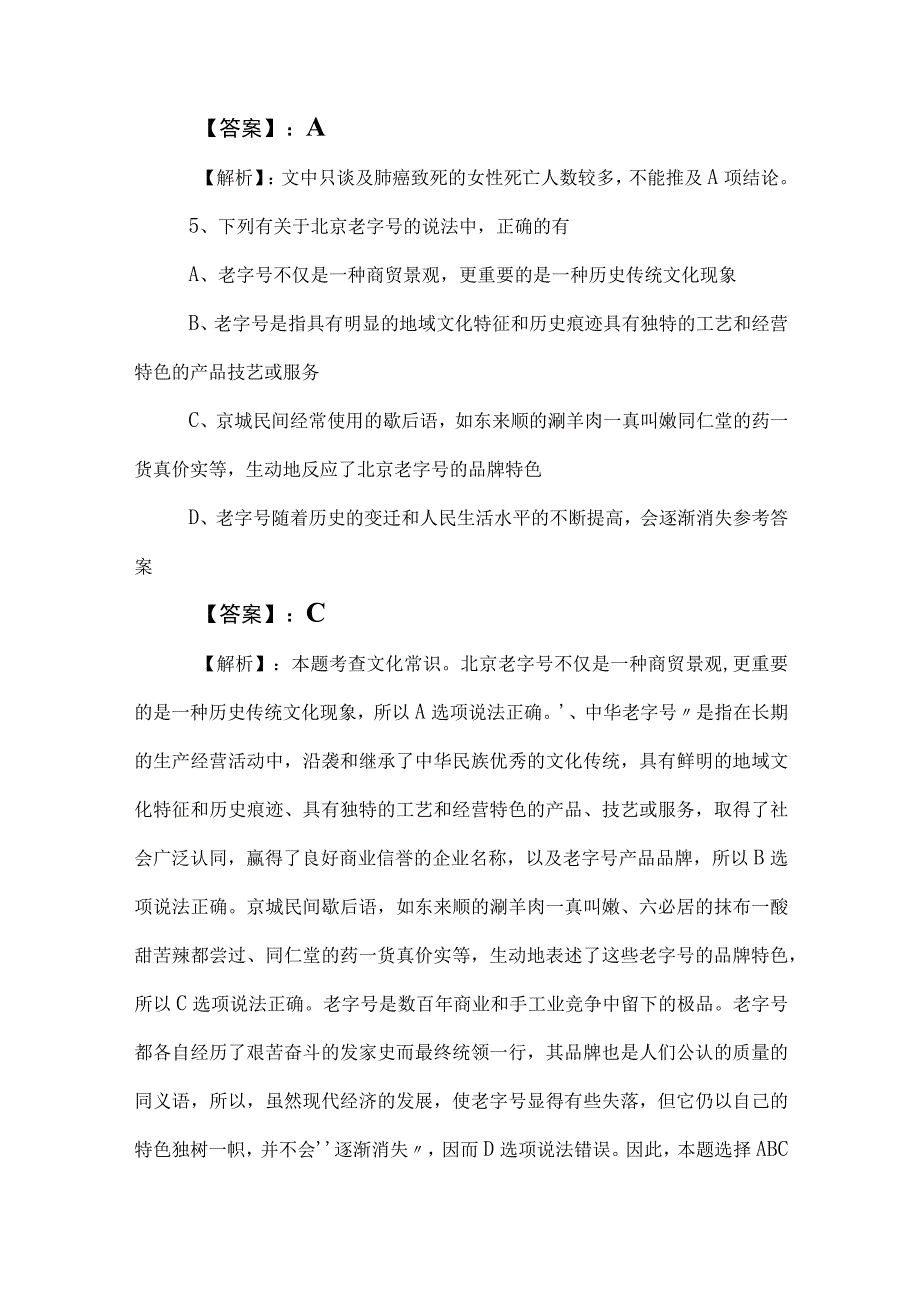 【答案】：A

【解析】：文中只谈及肺癌致死的女性死亡人数较多，不能推及A项结论。

5、下列有关于北京老字号的说法中，正确的有

A、老字号不仅是一种商贸景观，更重要的是一种历史传统文化现象

B、老字号是指具有明显的地域文化特征和历史痕迹具有独特的工艺和经营特色的产品技艺或服务

C、京城民间经常使用的歇后语，如东来顺的涮羊肉一真叫嫩同仁堂的药一货真价实等，生动地反应了北京老字号的品牌特色

D、老字号随着历史的变迁和人民生活水平的不断提高，会逐渐消失参考答案

【答案】：C

【解析】：本题考查文化常识。北京老字号不仅是一种商贸景观,更重要的是一种历史传统文化现象，所以A选项说法正确。'、中华老字号〃是指在长期的生产经营活动中，沿袭和继承了中华民族优秀的文化传统，具有鲜明的地域文化特征和历史痕迹、具有独特的工艺和经营特色的产品、技艺或服务，取得了社会广泛认同，赢得了良好商业信誉的企业名称，以及老字号产品品牌，所以B选项说法正确。京城民间歇后语，如东来顺的涮羊肉一真叫嫩、六必居的抹布一酸甜苦辣都尝过、同仁堂的药一货真价实等，生动地表述了这些老字号的品牌特色，所以C选项说法正确。老字号是数百年商业和手工业竞争中留下的极品。老字号都各自经历了艰苦奋斗的发家史而最终统领一行，其品牌也是人们公认的质量的同义语，所以，虽然现代经济的发展，使老字号显得有些失落，但它仍以自己的特色独树一帜，并不会''逐渐消失〃，因而D选项说法错误。因此，本题选择ABC